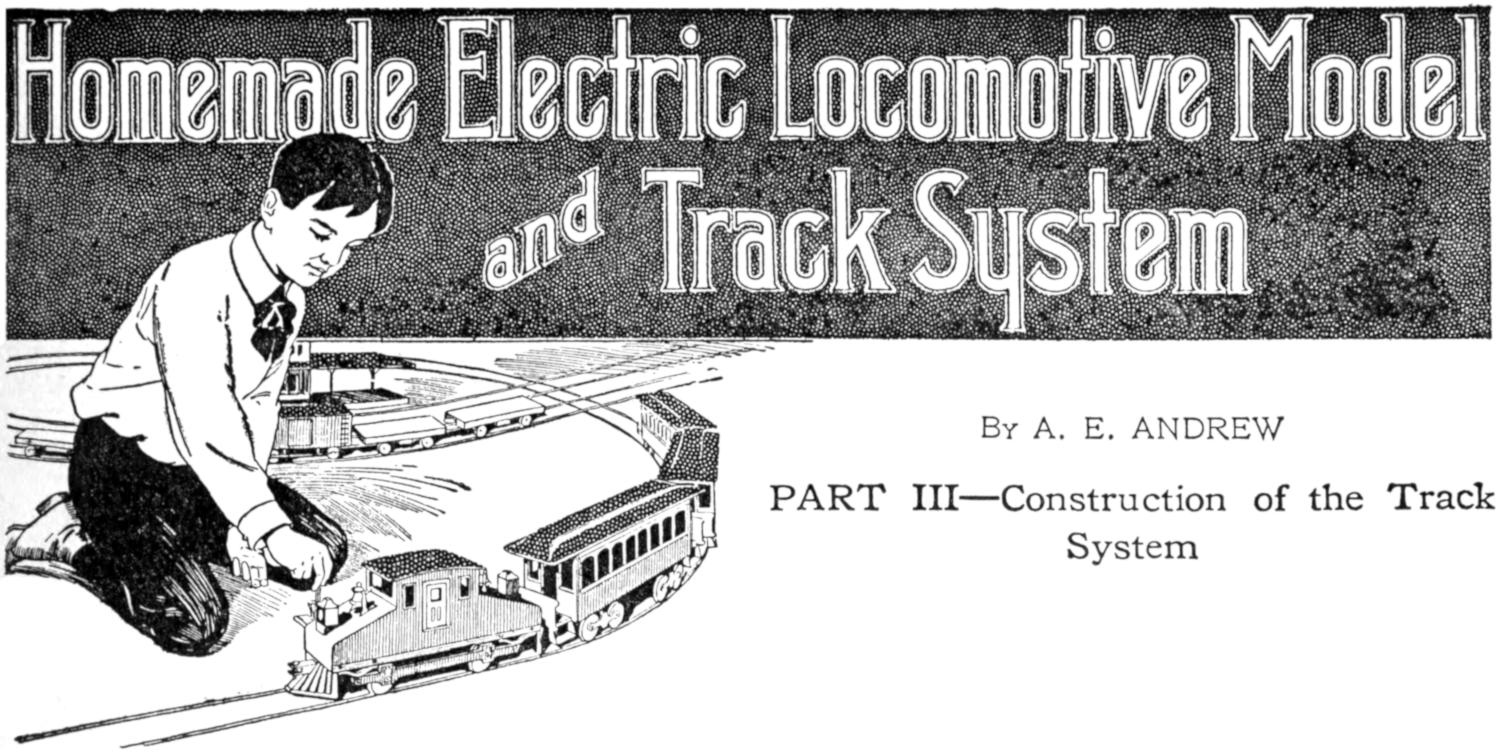 Homemade Electric Locomotive Model and Track System

By A. E. ANDREW

PART III—Construction of the Track System